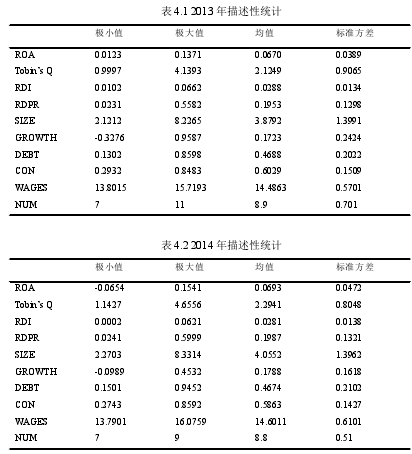 表 4.1 2013 年描述性统计

| | 极小值 | 极大值 | 均值 | 标准方差 |
|---|---|---|---|---|
| ROA | 0.0123 | 0.1371 | 0.0670 | 0.0389 |
| Tobin's Q | 0.9997 | 4.1393 | 2.1249 | 0.9065 |
| RDI | 0.0102 | 0.0662 | 0.0288 | 0.0134 |
| RDPR | 0.0231 | 0.5582 | 0.1953 | 0.1298 |
| SIZE | 2.1212 | 8.2265 | 3.8792 | 1.3991 |
| GROWTH | -0.3276 | 0.9587 | 0.1723 | 0.2424 |
| DEBT | 0.1302 | 0.8598 | 0.4688 | 0.2022 |
| CON | 0.2932 | 0.8483 | 0.6029 | 0.1509 |
| WAGES | 13.8015 | 15.7193 | 14.4863 | 0.5701 |
| NUM | 7 | 11 | 8.9 | 0.701 |

表 4.2 2014 年描述性统计

| | 极小值 | 极大值 | 均值 | 标准方差 |
|---|---|---|---|---|
| ROA | -0.0654 | 0.1541 | 0.0693 | 0.0472 |
| Tobin's Q | 1.1427 | 4.6556 | 2.2941 | 0.8048 |
| RDI | 0.0002 | 0.0621 | 0.0281 | 0.0138 |
| RDPR | 0.0241 | 0.5999 | 0.1987 | 0.1321 |
| SIZE | 2.2703 | 8.3314 | 4.0552 | 1.3962 |
| GROWTH | -0.0989 | 0.4532 | 0.1788 | 0.1618 |
| DEBT | 0.1501 | 0.9452 | 0.4674 | 0.2102 |
| CON | 0.2743 | 0.8592 | 0.5863 | 0.1427 |
| WAGES | 13.7901 | 16.0759 | 14.6011 | 0.6101 |
| NUM | 7 | 9 | 8.8 | 0.51 |